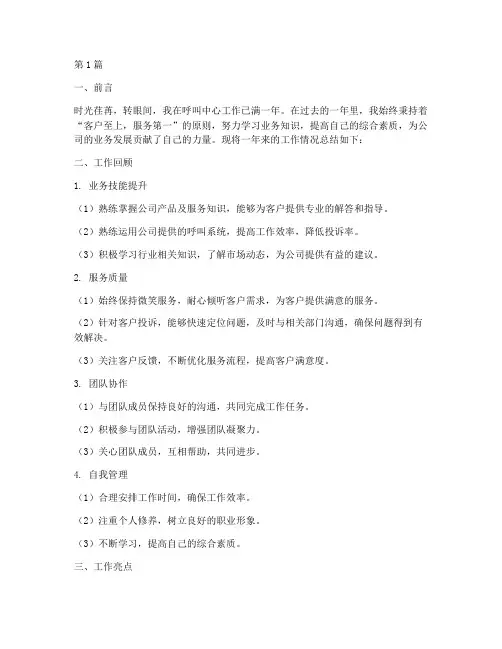 第1篇

一、前言

时光荏苒，转眼间，我在呼叫中心工作已满一年。在过去的一年里，我始终秉持着“客户至上，服务第一”的原则，努力学习业务知识，提高自己的综合素质，为公司的业务发展贡献了自己的力量。现将一年来的工作情况总结如下：

二、工作回顾

1. 业务技能提升

（1）熟练掌握公司产品及服务知识，能够为客户提供专业的解答和指导。

（2）熟练运用公司提供的呼叫系统，提高工作效率，降低投诉率。

（3）积极学习行业相关知识，了解市场动态，为公司提供有益的建议。

2. 服务质量

（1）始终保持微笑服务，耐心倾听客户需求，为客户提供满意的服务。

（2）针对客户投诉，能够快速定位问题，及时与相关部门沟通，确保问题得到有效解决。

（3）关注客户反馈，不断优化服务流程，提高客户满意度。

3. 团队协作

（1）与团队成员保持良好的沟通，共同完成工作任务。

（2）积极参与团队活动，增强团队凝聚力。

（3）关心团队成员，互相帮助，共同进步。

4. 自我管理

（1）合理安排工作时间，确保工作效率。

（2）注重个人修养，树立良好的职业形象。

（3）不断学习，提高自己的综合素质。

三、工作亮点